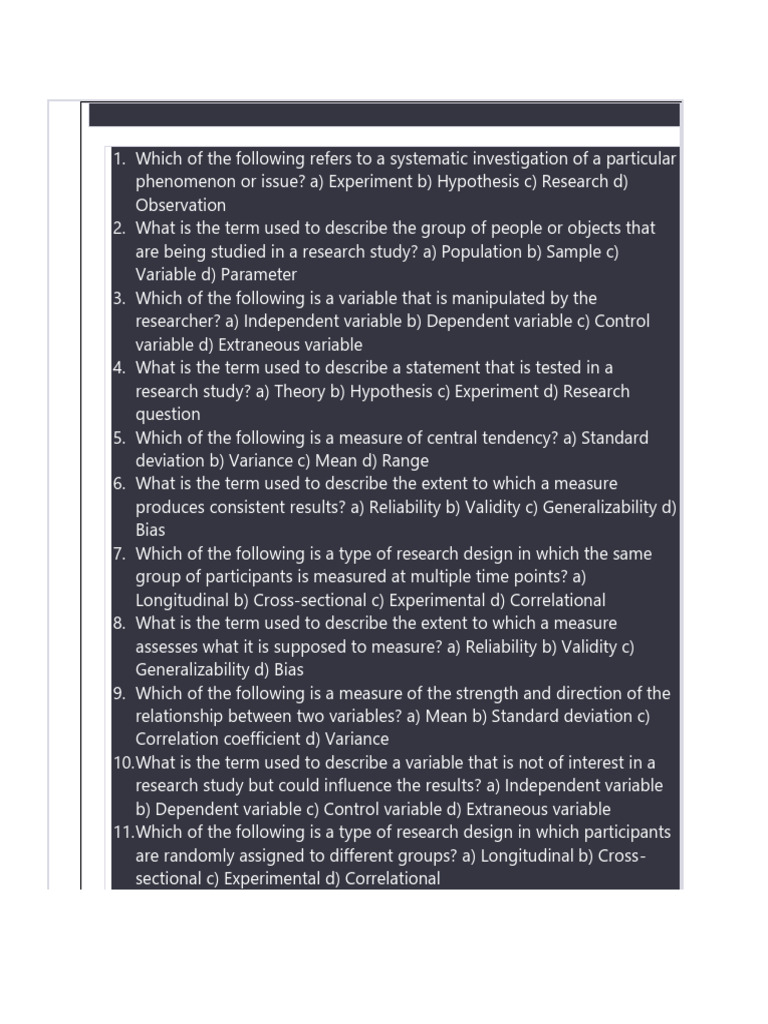 1. Which of the following refers to a systematic investigation of a particular phenomenon or issue? a) Experiment b) Hypothesis c) Research d) Observation
2. What is the term used to describe the group of people or objects that are being studied in a research study? a) Population b) Sample c) Variable d) Parameter
3. Which of the following is a variable that is manipulated by the researcher? a) Independent variable b) Dependent variable c) Control variable d) Extraneous variable
4. What is the term used to describe a statement that is tested in a research study? a) Theory b) Hypothesis c) Experiment d) Research question
5. Which of the following is a measure of central tendency? a) Standard deviation b) Variance c) Mean d) Range
6. What is the term used to describe the extent to which a measure produces consistent results? a) Reliability b) Validity c) Generalizability d) Bias
7. Which of the following is a type of research design in which the same group of participants is measured at multiple time points? a) Longitudinal b) Cross-sectional c) Experimental d) Correlational
8. What is the term used to describe the extent to which a measure assesses what it is supposed to measure? a) Reliability b) Validity c) Generalizability d) Bias
9. Which of the following is a measure of the strength and direction of the relationship between two variables? a) Mean b) Standard deviation c) Correlation coefficient d) Variance
10.What is the term used to describe a variable that is not of interest in a research study but could influence the results? a) Independent variable b) Dependent variable c) Control variable d) Extraneous variable
11.Which of the following is a type of research design in which participants are randomly assigned to different groups? a) Longitudinal b) Cross-sectional c) Experimental d) Correlational